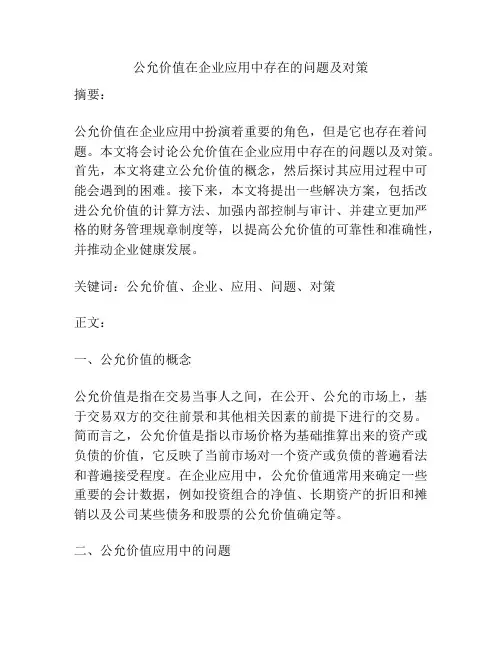 公允价值在企业应用中存在的问题及对策

摘要：

公允价值在企业应用中扮演着重要的角色，但是它也存在着问题。本文将会讨论公允价值在企业应用中存在的问题以及对策。首先，本文将建立公允价值的概念，然后探讨其应用过程中可能会遇到的困难。接下来，本文将提出一些解决方案，包括改进公允价值的计算方法、加强内部控制与审计、并建立更加严格的财务管理规章制度等，以提高公允价值的可靠性和准确性，并推动企业健康发展。

关键词：公允价值、企业、应用、问题、对策

正文：

一、公允价值的概念

公允价值是指在交易当事人之间，在公开、公允的市场上，基于交易双方的交往前景和其他相关因素的前提下进行的交易。简而言之，公允价值是指以市场价格为基础推算出来的资产或负债的价值，它反映了当前市场对一个资产或负债的普遍看法和普遍接受程度。在企业应用中，公允价值通常用来确定一些重要的会计数据，例如投资组合的净值、长期资产的折旧和摊销以及公司某些债务和股票的公允价值确定等。

二、公允价值应用中的问题